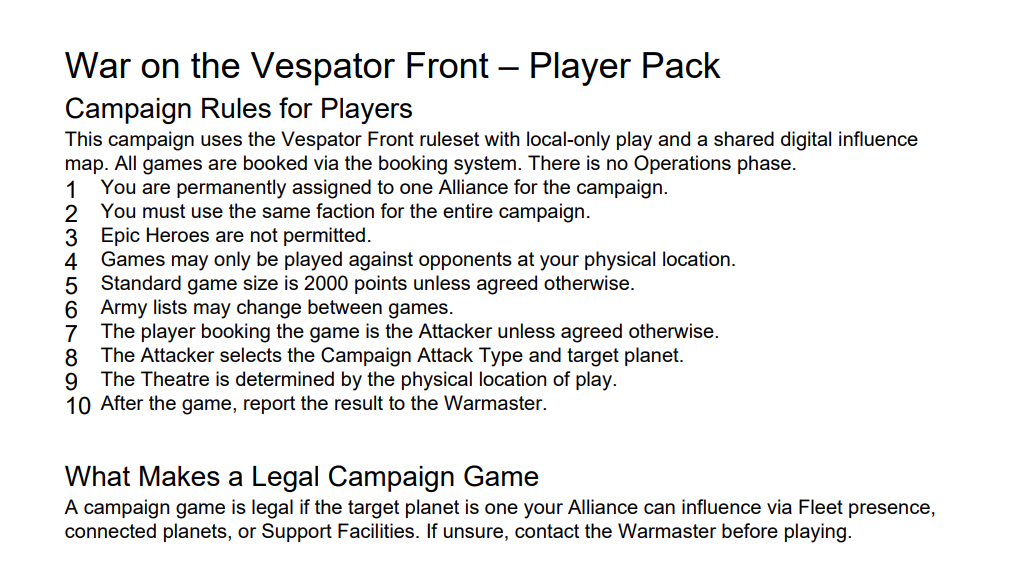 War on the Vespator Front – Player Pack

Campaign Rules for Players

This campaign uses the Vespator Front ruleset with local-only play and a shared digital influence map. All games are booked via the booking system. There is no Operations phase.

1 You are permanently assigned to one Alliance for the campaign.
2 You must use the same faction for the entire campaign.
3 Epic Heroes are not permitted.
4 Games may only be played against opponents at your physical location.
5 Standard game size is 2000 points unless agreed otherwise.
6 Army lists may change between games.
7 The player booking the game is the Attacker unless agreed otherwise.
8 The Attacker selects the Campaign Attack Type and target planet.
9 The Theatre is determined by the physical location of play.
10 After the game, report the result to the Warmaster.

What Makes a Legal Campaign Game

A campaign game is legal if the target planet is one your Alliance can influence via Fleet presence, connected planets, or Support Facilities. If unsure, contact the Warmaster before playing.